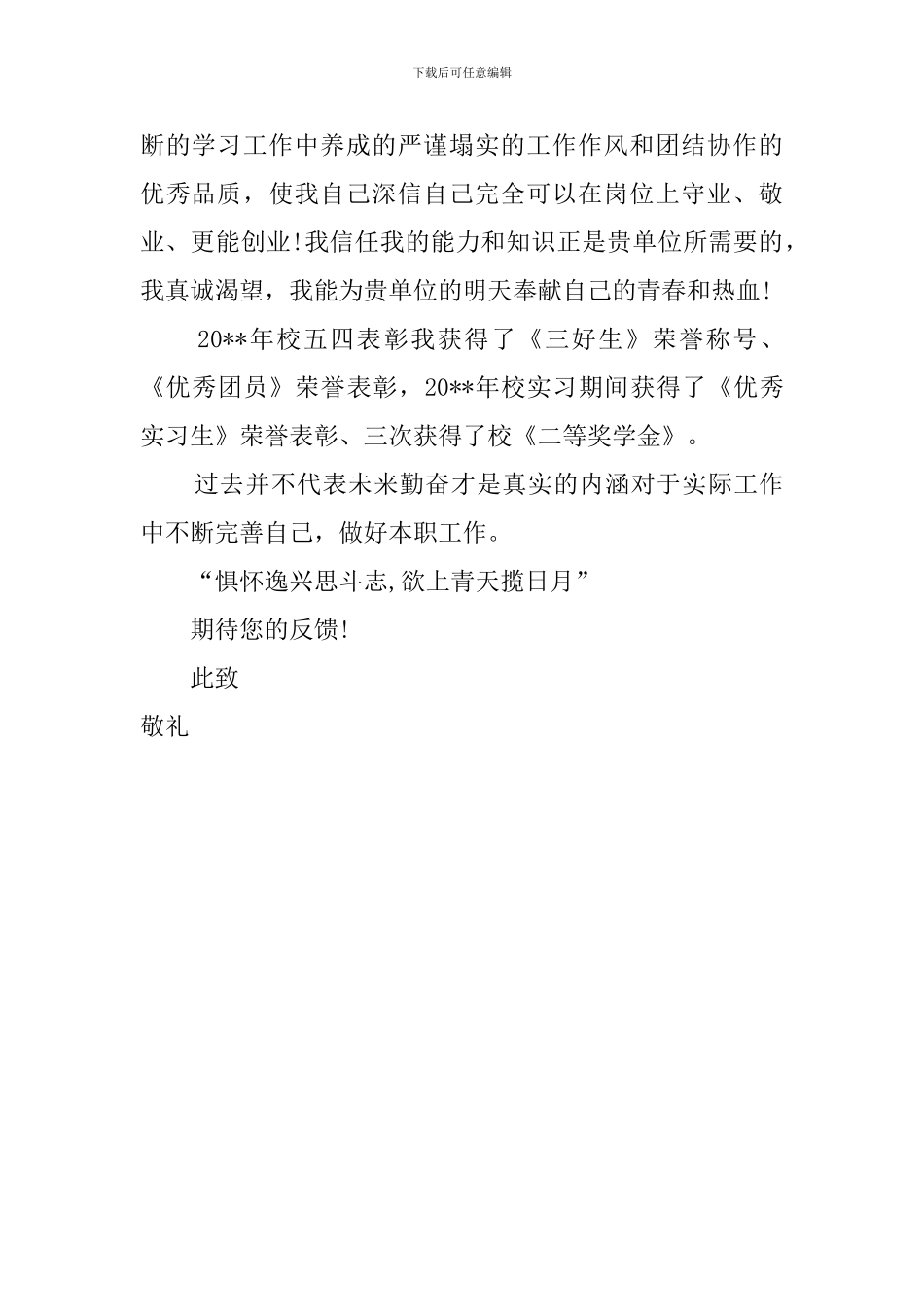 下载后可任意编辑

断的学习工作中养成的严谨塌实的工作作风和团结协作的优秀品质，使我自己深信自己完全可以在岗位上守业、敬业、更能创业!我信任我的能力和知识正是贵单位所需要的，我真诚渴望，我能为贵单位的明天奉献自己的青春和热血!

20**年校五四表彰我获得了《三好生》荣誉称号、《优秀团员》荣誉表彰，20**年校实习期间获得了《优秀实习生》荣誉表彰、三次获得了校《二等奖学金》。

过去并不代表未来勤奋才是真实的内涵对于实际工作中不断完善自己，做好本职工作。

“惧怀逸兴思斗志,欲上青天揽日月”

期待您的反馈!

此致

敬礼